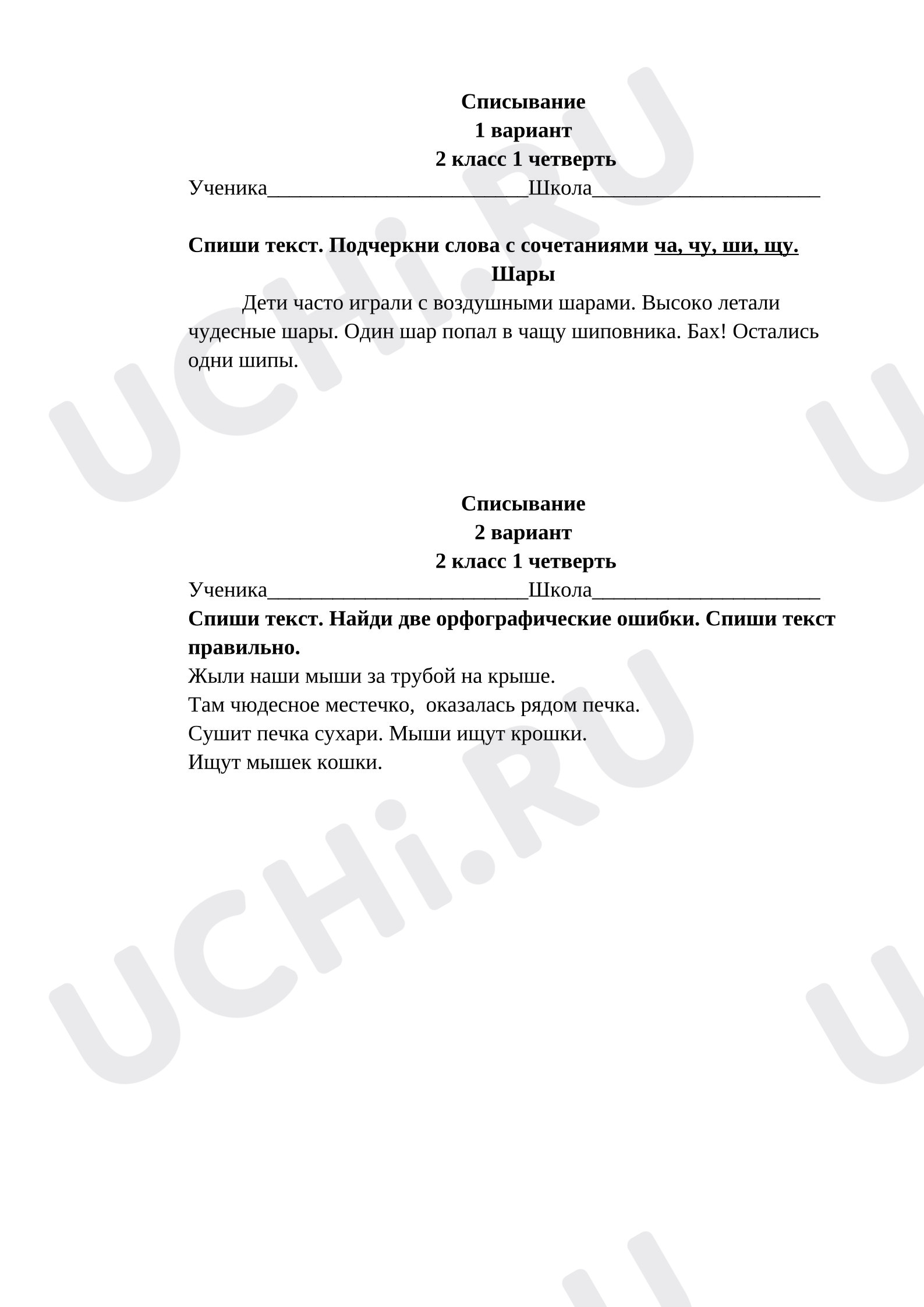 Списывание
1 вариант
2 класс 1 четверть
Ученика____Школа____

Спиши текст. Подчеркни слова с сочетаниями ча, чу, ши, щу.

Шары

Дети часто играли с воздушными шарами. Высоко летали чудесные шары. Один шар попал в чащу шиповника. Бах! Остались одни шипы.

Списывание
2 вариант
2 класс 1 четверть
Ученика____Школа____

Спиши текст. Найди две орфографические ошибки. Спиши текст правильно.

Жыли наши мыши за трубой на крыше.
Там чюдесное местечко, оказалась рядом печка.
Сушит печка сухари. Мыши ищут крошки.
Ищут мышек кошки.

UCHi.RU